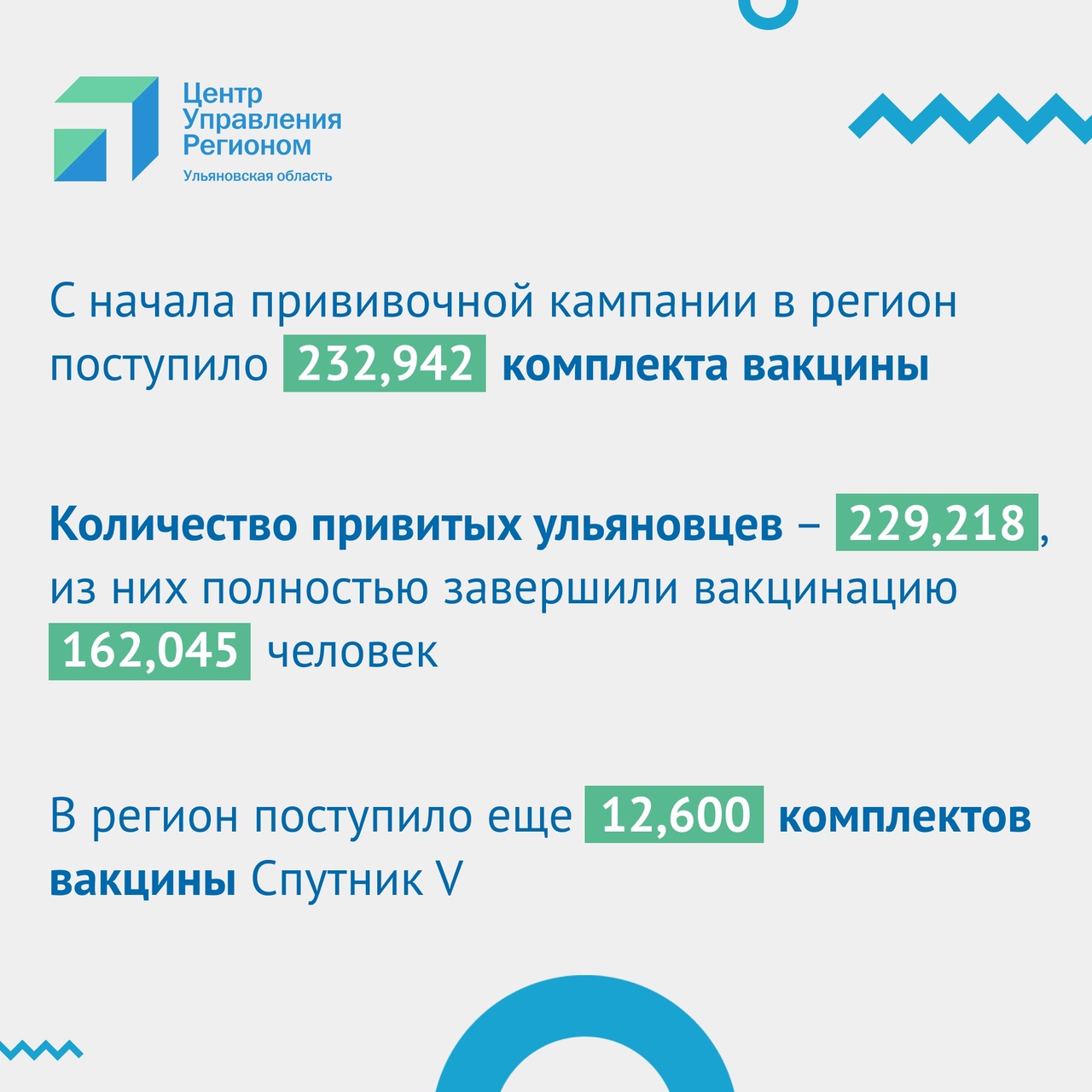 Центр Управления Регионом
Ульяновская область

С начала прививочной кампании в регион поступило 232,942 комплекта вакцины

Количество привитых ульяновцев – 229,218, из них полностью завершили вакцинацию 162,045 человек

В регион поступило еще 12,600 комплектов вакцины Спутник V